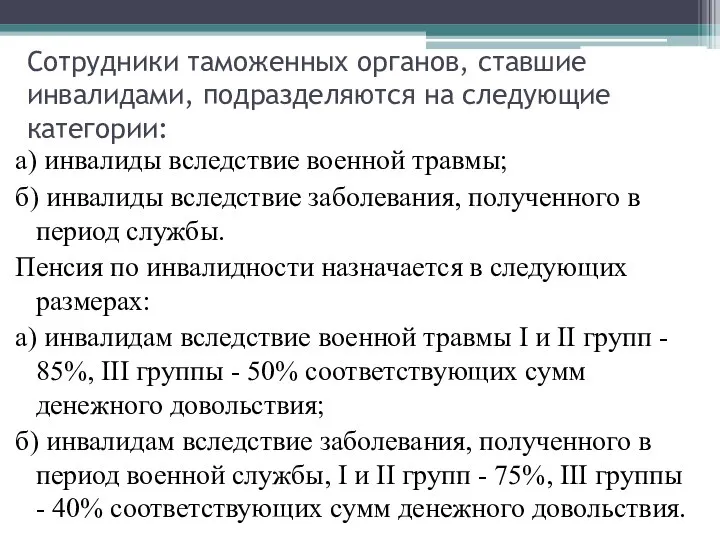 Сотрудники таможенных органов, ставшие инвалидами, подразделяются на следующие категории:

а) инвалиды вследствие военной травмы;

б) инвалиды вследствие заболевания, полученного в период службы.

Пенсия по инвалидности назначается в следующих размерах:

а) инвалидам вследствие военной травмы I и II групп - 85%, III группы - 50% соответствующих сумм денежного довольствия;

б) инвалидам вследствие заболевания, полученного в период военной службы, I и II групп - 75%, III группы - 40% соответствующих сумм денежного довольствия.